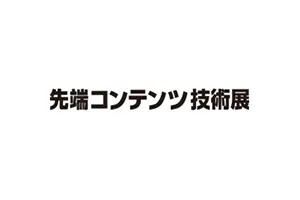 先端コンテンツ技術展